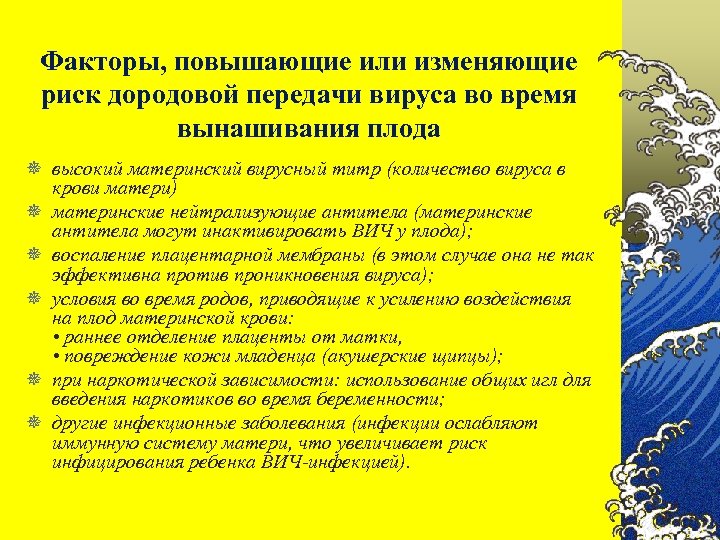 Факторы, повышающие или изменяющие риск дородовой передачи вируса во время вынашивания плода

высокий материнский вирусный титр (количество вируса в крови матери)

материнские нейтрализующие антитела (материнские антитела могут инактивировать ВИЧ у плода);

воспаление плацентарной мембраны (в этом случае она не так эффективна против проникновения вируса);

условия во время родов, приводящие к усилению воздействия на плод материнской крови:
• раннее отделение плаценты от матки,
• повреждение кожи младенца (акушерские щипцы);

при наркотической зависимости: использование общих игл для введения наркотиков во время беременности;

другие инфекционные заболевания (инфекции ослабляют иммунную систему матери, что увеличивает риск инфицирования ребенка ВИЧ-инфекцией).